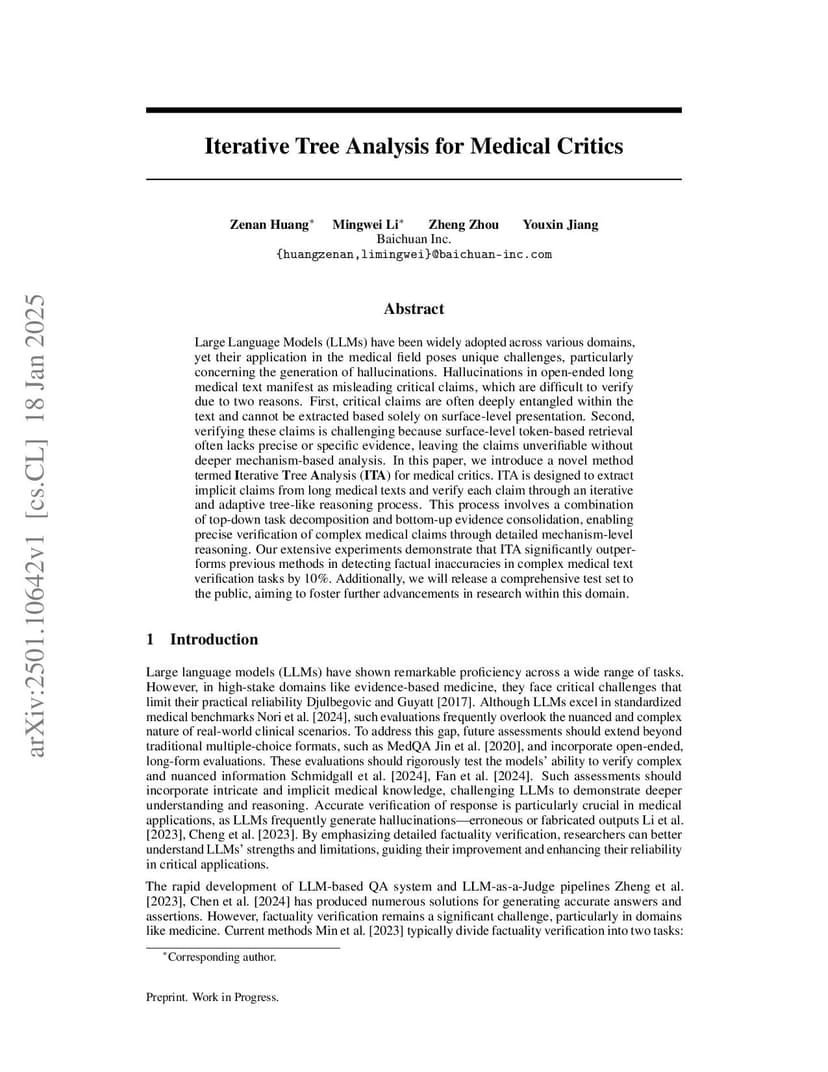 arXiv:2501.10642v1 [cs.CL] 18 Jan 2025

Iterative Tree Analysis for Medical Critics

Zenan Huang* Mingwei Li* Zheng Zhou Youxin Jiang
Baichuan Inc.
{huangzenan,limingwei}@baichuan-inc.com

Abstract

Large Language Models (LLMs) have been widely adopted across various domains, yet their application in the medical field poses unique challenges, particularly concerning the generation of hallucinations. Hallucinations in open-ended long medical text manifest as misleading critical claims, which are difficult to verify due to two reasons. First, critical claims are often deeply entangled within the text and cannot be extracted based solely on surface-level presentation. Second, verifying these claims is challenging because surface-level token-based retrieval often lacks precise or specific evidence, leaving the claims unverifiable without deeper mechanism-based analysis. In this paper, we introduce a novel method termed Iterative Tree Analysis (ITA) for medical critics. ITA is designed to extract implicit claims from long medical texts and verify each claim through an iterative and adaptive tree-like reasoning process. This process involves a combination of top-down task decomposition and bottom-up evidence consolidation, enabling precise verification of complex medical claims through detailed mechanism-level reasoning. Our extensive experiments demonstrate that ITA significantly outperforms previous methods in detecting factual inaccuracies in complex medical text verification tasks by 10%. Additionally, we will release a comprehensive test set to the public, aiming to foster further advancements in research within this domain.

1 Introduction

Large language models (LLMs) have shown remarkable proficiency across a wide range of tasks. However, in high-stake domains like evidence-based medicine, they face critical challenges that limit their practical reliability Djulbegovic and Guyatt [2017]. Although LLMs excel in standardized medical benchmarks Nori et al. [2024], such evaluations frequently overlook the nuanced and complex nature of real-world clinical scenarios. To address this gap, future assessments should extend beyond traditional multiple-choice formats, such as MedQA Jin et al. [2020], and incorporate open-ended, long-form evaluations. These evaluations should rigorously test the models' ability to verify complex and nuanced information Schmidgall et al. [2024], Fan et al. [2024]. Such assessments should incorporate intricate and implicit medical knowledge, challenging LLMs to demonstrate deeper understanding and reasoning. Accurate verification of response is particularly crucial in medical applications, as LLMs frequently generate hallucinations—erroneous or fabricated outputs Li et al. [2023], Cheng et al. [2023]. By emphasizing detailed factuality verification, researchers can better understand LLMs' strengths and limitations, guiding their improvement and enhancing their reliability in critical applications.

The rapid development of LLM-based QA system and LLM-as-a-Judge pipelines Zheng et al. [2023], Chen et al. [2024] has produced numerous solutions for generating accurate answers and assertions. However, factuality verification remains a significant challenge, particularly in domains like medicine. Current methods Min et al. [2023] typically divide factuality verification into two tasks:

*Corresponding author.

Preprint. Work in Progress.